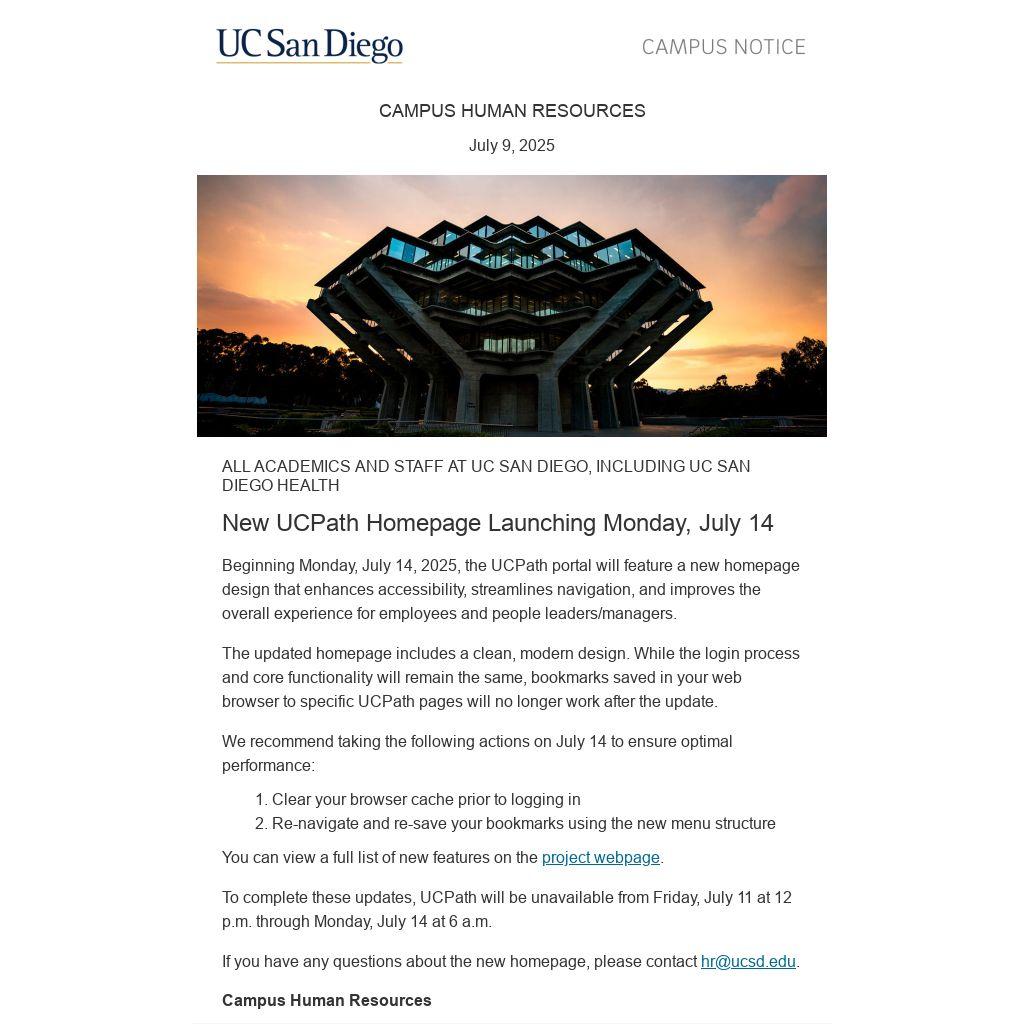 UC San Diego

CAMPUS NOTICE

CAMPUS HUMAN RESOURCES

July 9, 2025

ALL ACADEMICS AND STAFF AT UC SAN DIEGO, INCLUDING UC SAN DIEGO HEALTH

New UCPath Homepage Launching Monday, July 14

Beginning Monday, July 14, 2025, the UCPath portal will feature a new homepage design that enhances accessibility, streamlines navigation, and improves the overall experience for employees and people leaders/managers.

The updated homepage includes a clean, modern design. While the login process and core functionality will remain the same, bookmarks saved in your web browser to specific UCPath pages will no longer work after the update.

We recommend taking the following actions on July 14 to ensure optimal performance:

1. Clear your browser cache prior to logging in
2. Re-navigate and re-save your bookmarks using the new menu structure

You can view a full list of new features on the project webpage.

To complete these updates, UCPath will be unavailable from Friday, July 11 at 12 p.m. through Monday, July 14 at 6 a.m.

If you have any questions about the new homepage, please contact hr@ucsd.edu.

Campus Human Resources